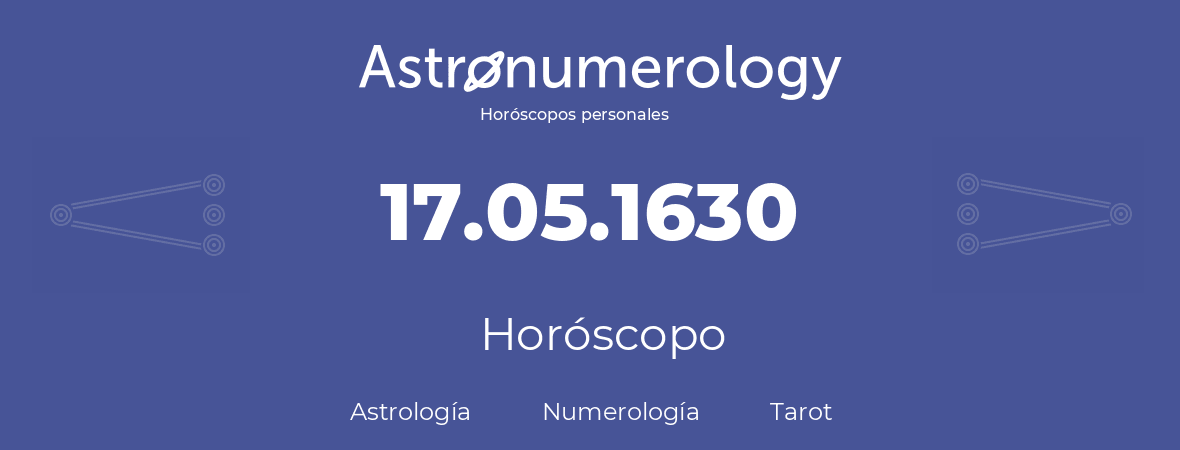 Astronumerology
Horóscopos personales

17.05.1630

Horóscopo

Astrología Numerología Tarot